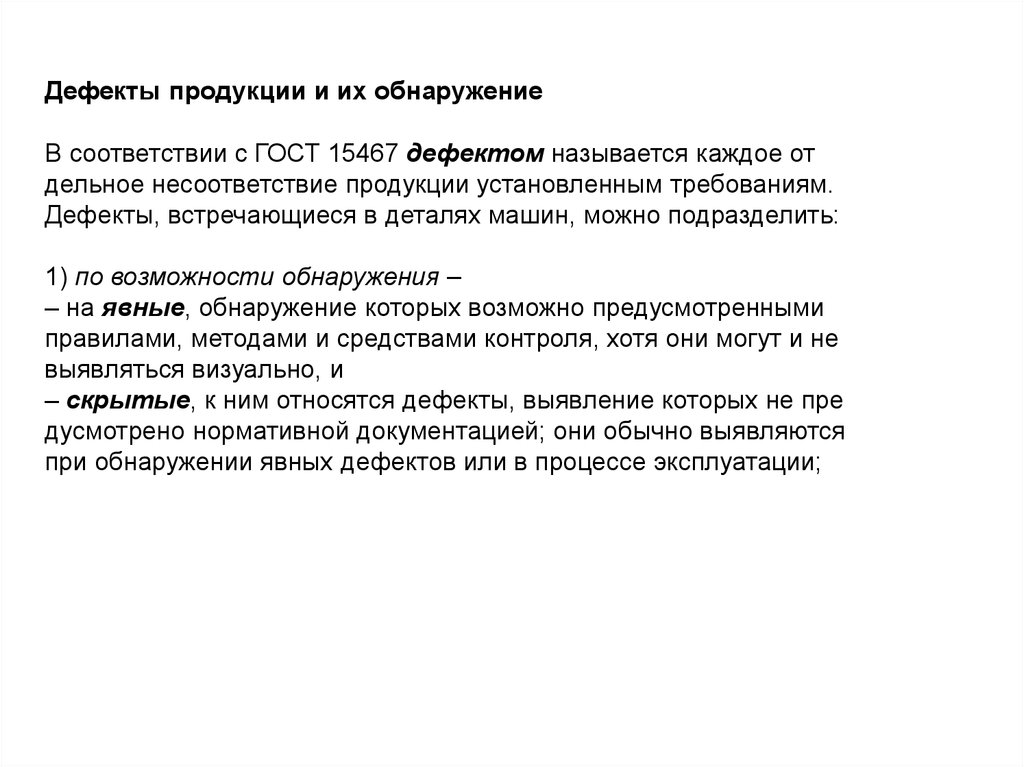 Дефекты продукции и их обнаружение

В соответствии с ГОСТ 15467 дефектом называется каждое от дельное несоответствие продукции установленным требованиям. Дефекты, встречающиеся в деталях машин, можно подразделить:

1) по возможности обнаружения –
– на явные, обнаружение которых возможно предусмотренными правилами, методами и средствами контроля, хотя они могут и не выявляться визуально, и
– скрытые, к ним относятся дефекты, выявление которых не пре дусмотрено нормативной документацией; они обычно выявляются при обнаружении явных дефектов или в процессе эксплуатации;